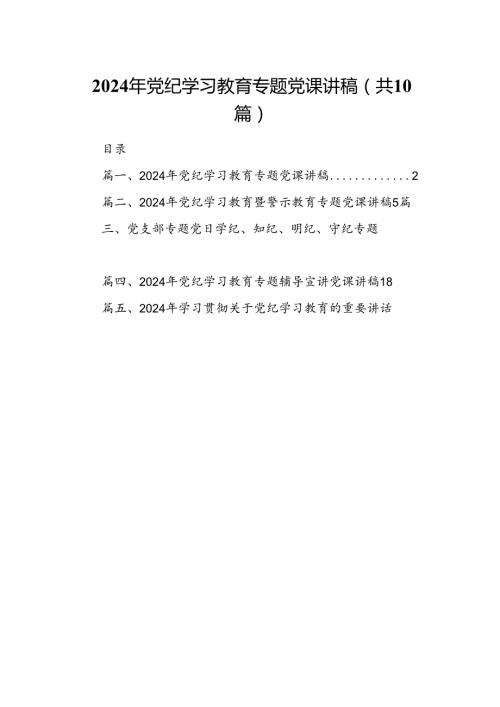 2024年党纪学习教育专题党课讲稿（共10篇）

目录

篇一、2024年党纪学习教育专题党课讲稿.............2

篇二、2024年党纪学习教育暨警示教育专题党课讲稿5篇

三、党支部专题党日学纪、知纪、明纪、守纪专题

篇四、2024年党纪学习教育专题辅导宣讲党课讲稿18

篇五、2024年学习贯彻关于党纪学习教育的重要讲话